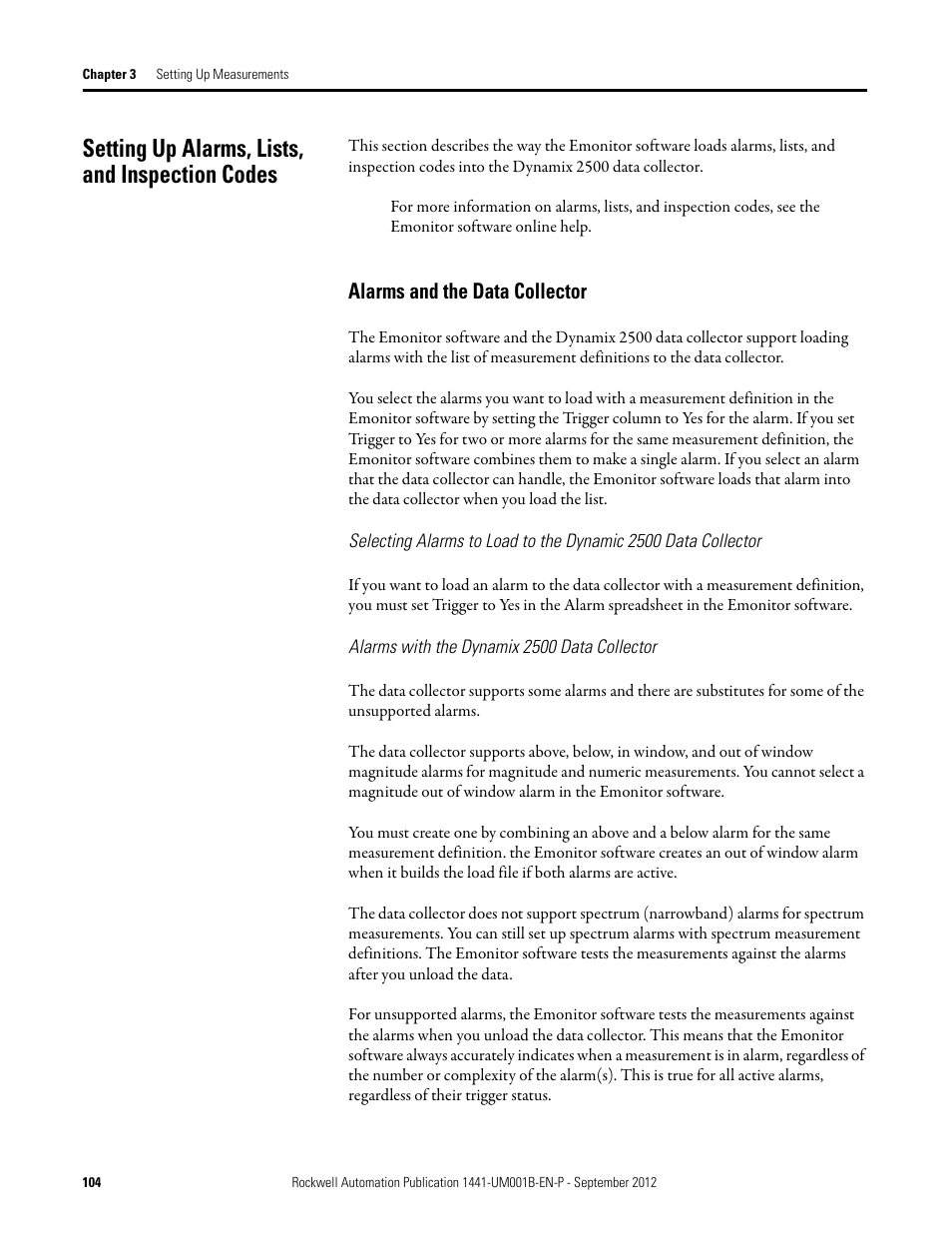 Chapter 3 Setting Up Measurements

Setting Up Alarms, Lists, and Inspection Codes

This section describes the way the Emonitor software loads alarms, lists, and inspection codes into the Dynamix 2500 data collector.

For more information on alarms, lists, and inspection codes, see the Emonitor software online help.

Alarms and the Data Collector

The Emonitor software and the Dynamix 2500 data collector support loading alarms with the list of measurement definitions to the data collector.

You select the alarms you want to load with a measurement definition in the Emonitor software by setting the Trigger column to Yes for the alarm. If you set Trigger to Yes for two or more alarms for the same measurement definition, the Emonitor software combines them to make a single alarm. If you select an alarm that the data collector can handle, the Emonitor software loads that alarm into the data collector when you load the list.

Selecting Alarms to Load to the Dynamic 2500 Data Collector

If you want to load an alarm to the data collector with a measurement definition, you must set Trigger to Yes in the Alarm spreadsheet in the Emonitor software.

Alarms with the Dynamix 2500 Data Collector

The data collector supports some alarms and there are substitutes for some of the unsupported alarms.

The data collector supports above, below, in window, and out of window magnitude alarms for magnitude and numeric measurements. You cannot select a magnitude out of window alarm in the Emonitor software.

You must create one by combining an above and a below alarm for the same measurement definition. the Emonitor software creates an out of window alarm when it builds the load file if both alarms are active.

The data collector does not support spectrum (narrowband) alarms for spectrum measurements. You can still set up spectrum alarms with spectrum measurement definitions. The Emonitor software tests the measurements against the alarms after you unload the data.

For unsupported alarms, the Emonitor software tests the measurements against the alarms when you unload the data collector. This means that the Emonitor software always accurately indicates when a measurement is in alarm, regardless of the number or complexity of the alarm(s). This is true for all active alarms, regardless of their trigger status.

104 Rockwell Automation Publication 1441-UM001B-EN-P - September 2012